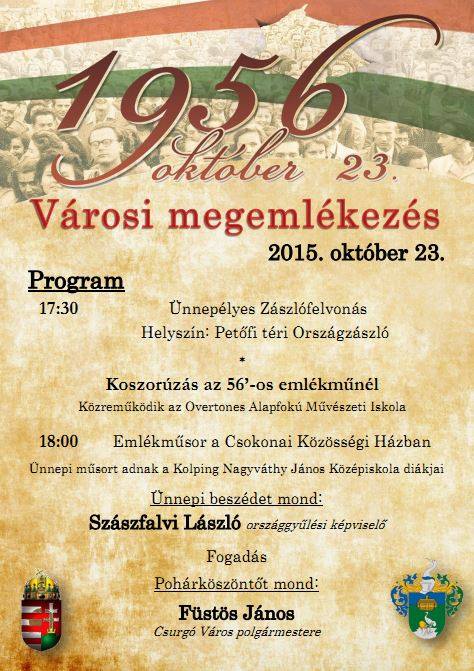 1956
október 23.
Városi megemlékezés
2015. október 23.

Program

17:30 Ünnepélyes Zászlófelvonás
Helyszín: Petőfi téri Országzászló

*

Koszorúzás az 56'-os emlékműnél
Közreműködik az Overtones Alapfokú Művészeti Iskola

18:00 Emlékműsor a Csokonai Közösségi Házban
Ünnepi műsort adnak a Kolping Nagyváthy János Középiskola diákjai

Ünnepi beszédet mond:
Szászfalvi László országgyűlési képviselő

Fogadás

Pohárköszöntőt mond:
Füstös János
Csurgó Város polgármestere